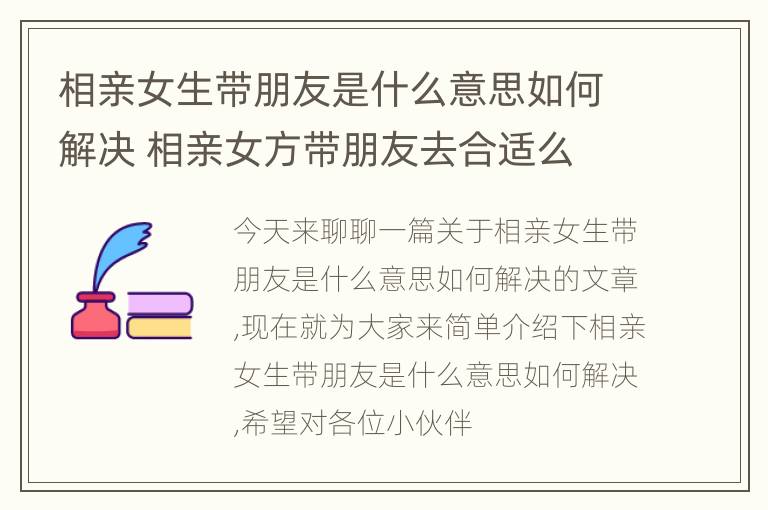 相亲女生带朋友是什么意思如何解决 相亲女方带朋友去合适么

今天来聊聊一篇关于相亲女生带朋友是什么意思如何解决的文章,现在就为大家来简单介绍下相亲女生带朋友是什么意思如何解决,希望对各位小伙伴